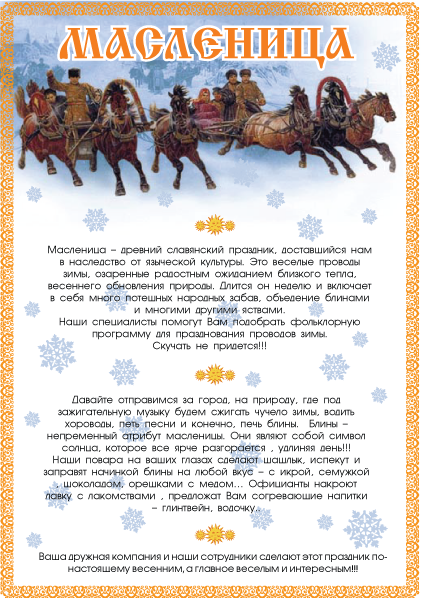 МАСЛЕНИЦА

Масленица – древний славянский праздник, доставшийся нам в наследство от языческой культуры. Это веселые проводы зимы, озаренные радостным ожиданием близкого тепла, весеннего обновления природы. Длится он неделю и включает в себя много потешных народных забав, объедение блинами и многими другими яствами.
Наши специалисты помогут Вам подобрать фольклорную программу для празднования проводов зимы.
Скучать не придется!!!

Давайте отправимся за город, на природу, где под зажигательную музыку будем сжигать чучело зимы, водить хороводы, петь песни и конечно, печь блины. Блины – непременный атрибут масленицы. Они являют собой символ солнца, которое все ярче разгорается , удлиняя день!!! Наши повара на ваших глазах сделают шашлык, испекут и заправят начинкой блины на любой вкус – с икрой, семужкой , шоколадом, орешками с медом... Официанты накроют лавку с лакомствами , предложат Вам согревающие напитки – глинтвейн, водочку..

Ваша дружная компания и наши сотрудники сделают этот праздник по-настоящему весенним, а главное веселым и интересным!!!